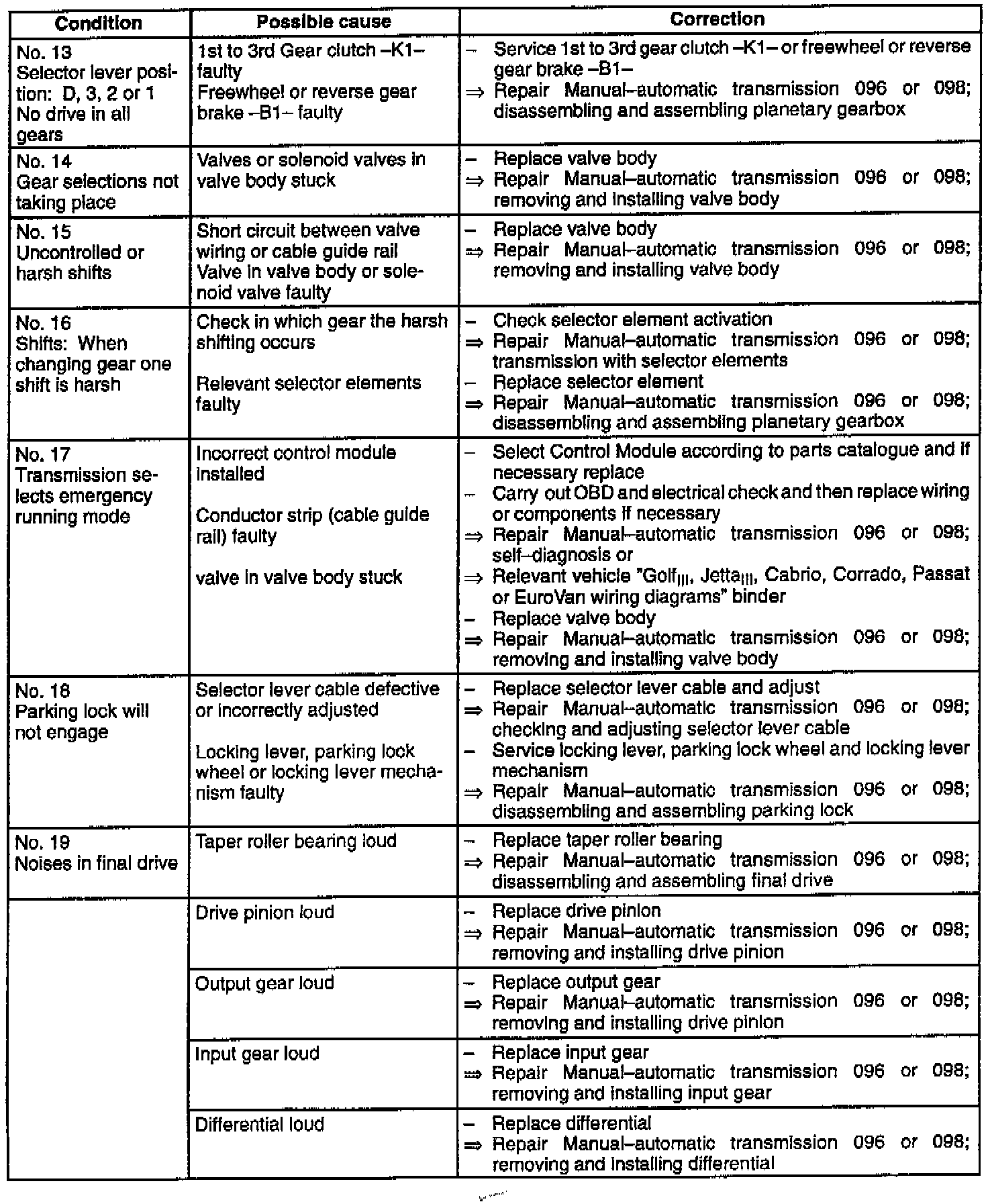 | Condition | Possible cause | Correction |
|---|---|---|
| No. 13 Selector lever position: D, 3, 2 or 1 No drive in all gears | 1st to 3rd Gear clutch –K1– faulty Freewheel or reverse gear brake –B1– faulty | – Service 1st to 3rd gear clutch –K1– or freewheel or reverse gear brake –B1– ⇒ Repair Manual–automatic transmission 096 or 098; disassembling and assembling planetary gearbox |
| No. 14 Gear selections not taking place | Valves or solenoid valves in valve body stuck | – Replace valve body ⇒ Repair Manual–automatic transmission 096 or 098; removing and installing valve body |
| No. 15 Uncontrolled or harsh shifts | Short circuit between valve wiring or cable guide rail Valve in valve body or solenoid valve faulty | – Replace valve body ⇒ Repair Manual–automatic transmission 096 or 098; removing and installing valve body |
| No. 16 Shifts: When changing gear one shift is harsh | Check in which gear the harsh shifting occurs Relevant selector elements faulty | – Check selector element activation ⇒ Repair Manual–automatic transmission 096 or 098; transmission with selector elements – Replace selector element ⇒ Repair Manual–automatic transmission 096 or 098; disassembling and assembling planetary gearbox |
| No. 17 Transmission selects emergency running mode | Incorrect control module installed Conductor strip (cable guide rail) faulty valve in valve body stuck | – Select Control Module according to parts catalogue and if necessary replace – Carry out OBD and electrical check and then replace wiring or components if necessary ⇒ Repair Manual–automatic transmission 096 or 098; self–diagnosis or ⇒ Relevant vehicle "Golf$_{III}$, Jetta$_{III}$, Cabrio, Corrado, Passat or EuroVan wiring diagrams" binder – Replace valve body ⇒ Repair Manual–automatic transmission 096 or 098; removing and installing valve body |
| No. 18 Parking lock will not engage | Selector lever cable defective or incorrectly adjusted Locking lever, parking lock wheel or locking lever mechanism faulty | – Replace selector lever cable and adjust ⇒ Repair Manual–automatic transmission 096 or 098; checking and adjusting selector lever cable – Service locking lever, parking lock wheel and locking lever mechanism ⇒ Repair Manual–automatic transmission 096 or 098; disassembling and assembling parking lock |
| No. 19 Noises in final drive | Taper roller bearing loud | – Replace taper roller bearing ⇒ Repair Manual–automatic transmission 096 or 098; disassembling and assembling final drive |
| | Drive pinion loud | – Replace drive pinion ⇒ Repair Manual–automatic transmission 096 or 098; removing and installing drive pinion |
| | Output gear loud | – Replace output gear ⇒ Repair Manual–automatic transmission 096 or 098; removing and installing drive pinion |
| | Input gear loud | – Replace input gear ⇒ Repair Manual–automatic transmission 096 or 098; removing and installing input gear |
| | Differential loud | – Replace differential ⇒ Repair Manual–automatic transmission 096 or 098; removing and installing differential |